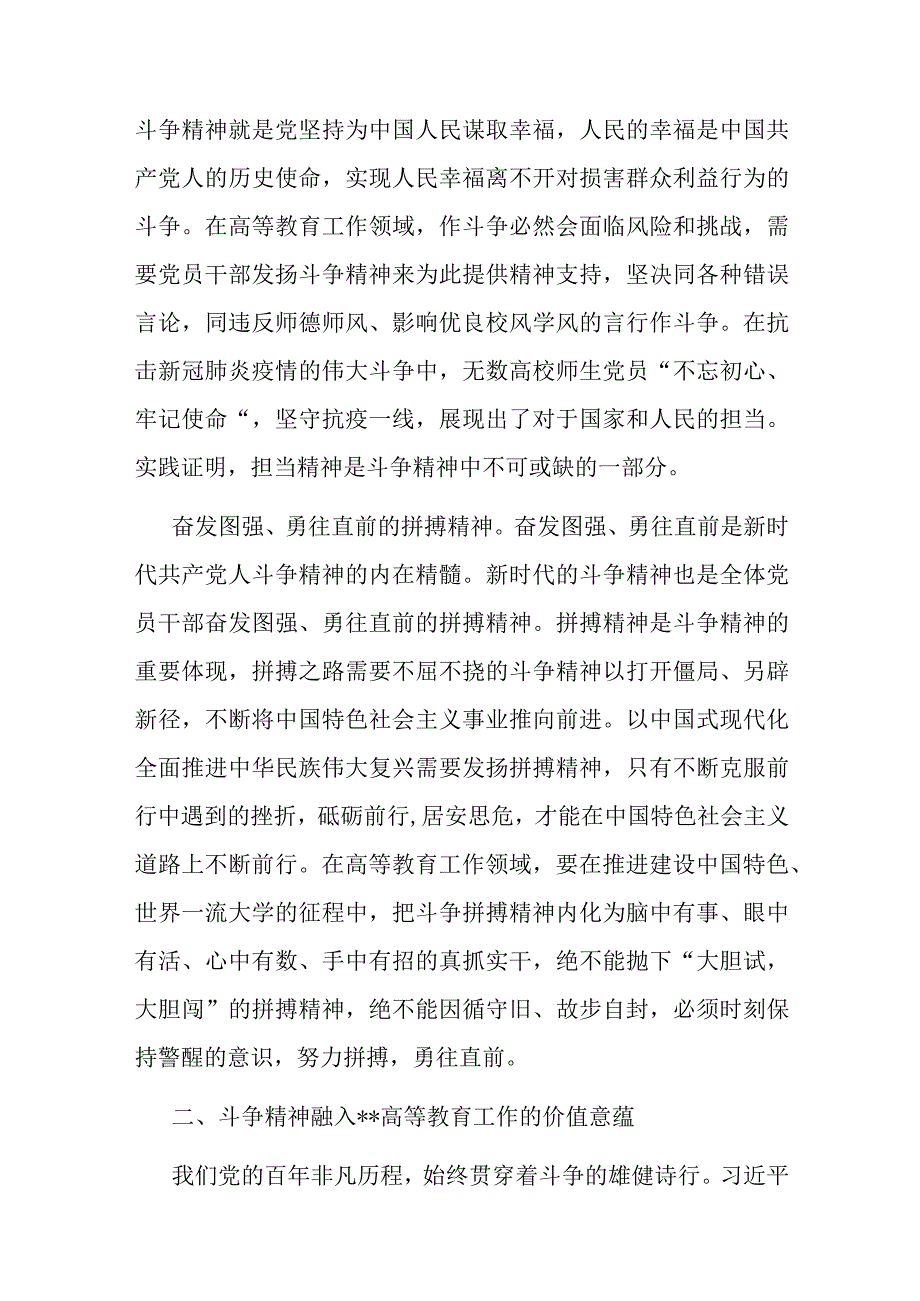 斗争精神就是党坚持为中国人民谋取幸福，人民的幸福是中国共产党人的历史使命，实现人民幸福离不开对损害群众利益行为的斗争。在高等教育工作领域，作斗争必然会面临风险和挑战，需要党员干部发扬斗争精神来为此提供精神支持，坚决同各种错误言论，同违反师德师风、影响优良校风学风的言行作斗争。在抗击新冠肺炎疫情的伟大斗争中，无数高校师生党员“不忘初心、牢记使命“，坚守抗疫一线，展现出了对于国家和人民的担当。实践证明，担当精神是斗争精神中不可或缺的一部分。

奋发图强、勇往直前的拼搏精神。奋发图强、勇往直前是新时代共产党人斗争精神的内在精髓。新时代的斗争精神也是全体党员干部奋发图强、勇往直前的拼搏精神。拼搏精神是斗争精神的重要体现，拼搏之路需要不屈不挠的斗争精神以打开僵局、另辟新径，不断将中国特色社会主义事业推向前进。以中国式现代化全面推进中华民族伟大复兴需要发扬拼搏精神，只有不断克服前行中遇到的挫折，砥砺前行,居安思危，才能在中国特色社会主义道路上不断前行。在高等教育工作领域，要在推进建设中国特色、世界一流大学的征程中，把斗争拼搏精神内化为脑中有事、眼中有活、心中有数、手中有招的真抓实干，绝不能抛下“大胆试，大胆闯”的拼搏精神，绝不能因循守旧、故步自封，必须时刻保持警醒的意识，努力拼搏，勇往直前。

二、斗争精神融入**高等教育工作的价值意蕴

我们党的百年非凡历程，始终贯穿着斗争的雄健诗行。习近平